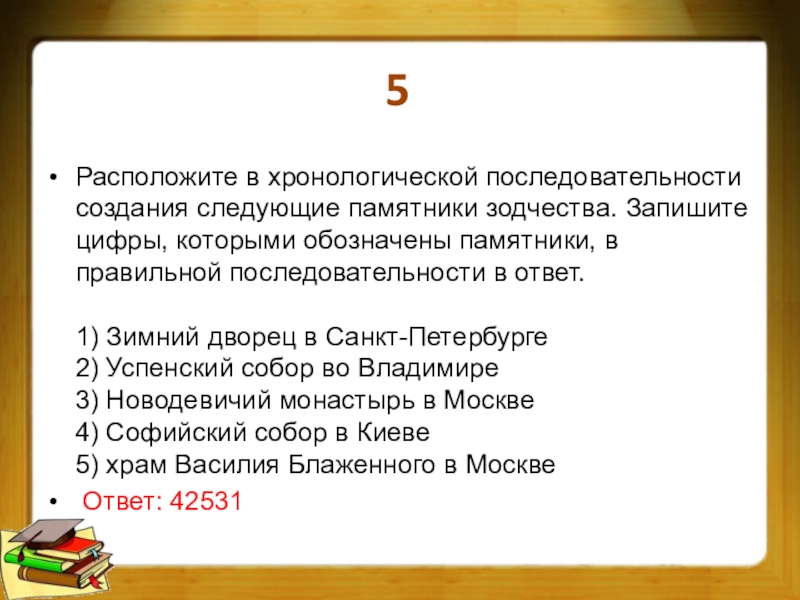 5

• Расположите в хронологической последовательности создания следующие памятники зодчества. Запишите цифры, которыми обозначены памятники, в правильной последовательности в ответ.

1) Зимний дворец в Санкт-Петербурге
2) Успенский собор во Владимире
3) Новодевичий монастырь в Москве
4) Софийский собор в Киеве
5) храм Василия Блаженного в Москве

• Ответ: 42531